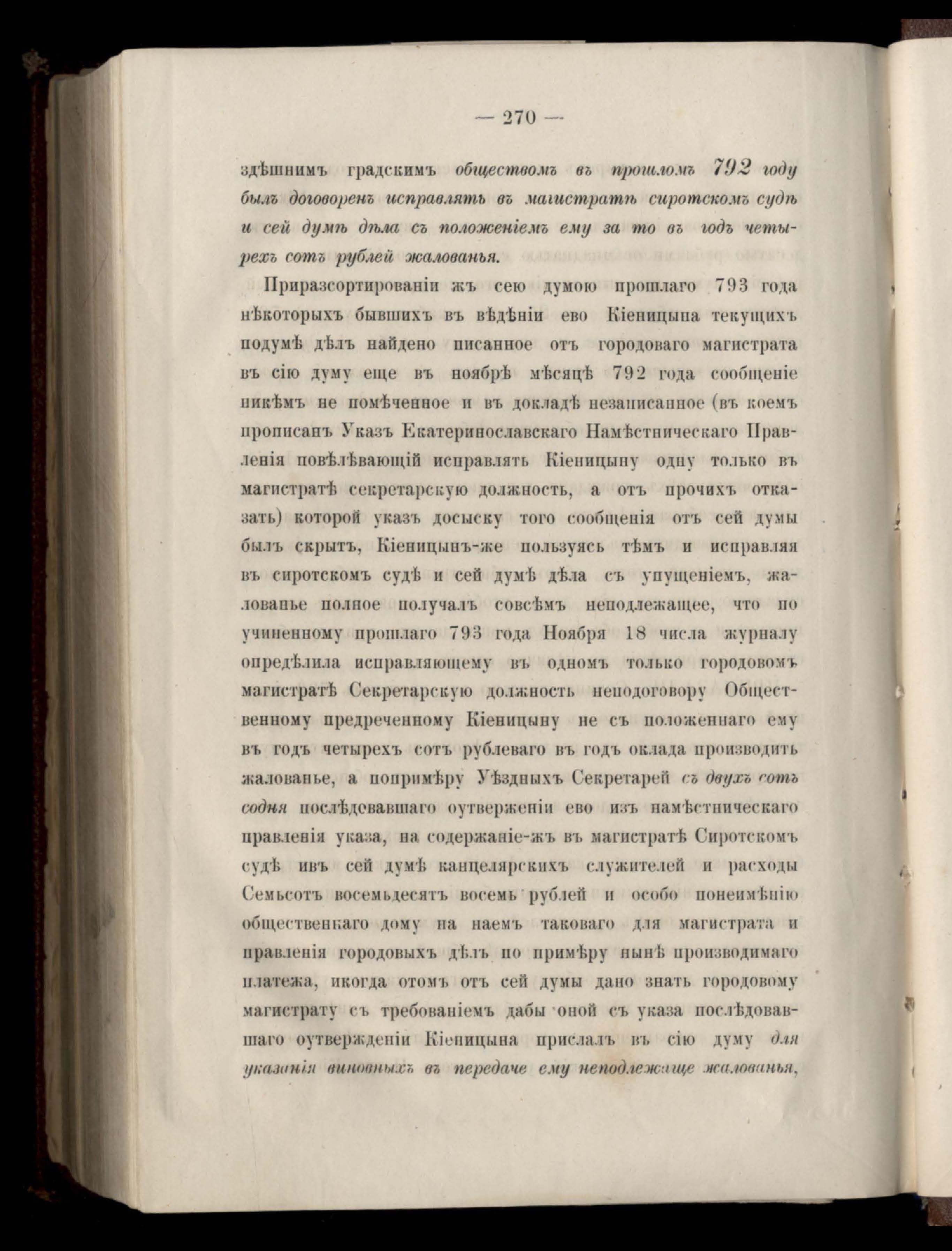 — 270 —

здѣшнимъ градскимъ обществомъ въ прошломъ 792 году былъ договоренъ исправлять въ магистратѣ сиротскомъ судѣ и сей думѣ дѣла съ положеніемъ ему за то въ годъ четырехъ сотъ рублей жалованья.

Приразсортированіи жъ сею думою прошлаго 793 года нѣкоторыхъ бывшихъ въ вѣдѣніи ево Кіеницына текущихъ подумѣ дѣлъ найдено писанное отъ городоваго магистрата въ сію думу еще въ ноябрѣ мѣсяцѣ 792 года сообщеніе никѣмъ не помѣченное и въ докладѣ незаписанное (въ коемъ прописанъ Указъ Екатеринославскаго Намѣстническаго Правленія повѣлѣвающій исправлять Кіеницыну одну только въ магистратѣ секретарскую должность, а отъ прочихъ отказать) которой указъ досыску того сообщенія отъ сей думы былъ скрытъ, Кіеницынъ-же пользуясь тѣмъ и исправляя въ сиротскомъ судѣ и сей думѣ дѣла съ упущеніемъ, жалованье полное получалъ совсѣмъ неподлежащее, что по учиненному прошлаго 793 года Ноября 18 числа журналу опредѣлила исправляющему въ одномъ только городовомъ магистратѣ Секретарскую должность неподоговору Общественному предреченному Кіеницыну не съ положеннаго ему въ годъ четырехъ сотъ рублеваго въ годъ оклада производить жалованье, а попримѣру Уѣздныхъ Секретарей съ двухъ сотъ содня послѣдовавшаго оутверженіи ево изъ намѣстническаго правленія указа, на содержаніе-жъ въ магистратѣ Сиротскомъ судѣ ивъ сей думѣ канцелярскихъ служителей и расходы Семьсотъ восемьдесятъ восемь рублей и особо понеимѣнію общественкаго дому на наемъ таковаго для магистрата и правленія городовыхъ дѣлъ по примѣру нынѣ производимаго платежа, икогда отомъ отъ сей думы дано знать городовому магистрату съ требованіемъ дабы оной съ указа послѣдовавшаго оутвержденіи Кіеницына прислалъ въ сію думу для указанія виновныхъ въ передаче ему неподлежаще жалованья,